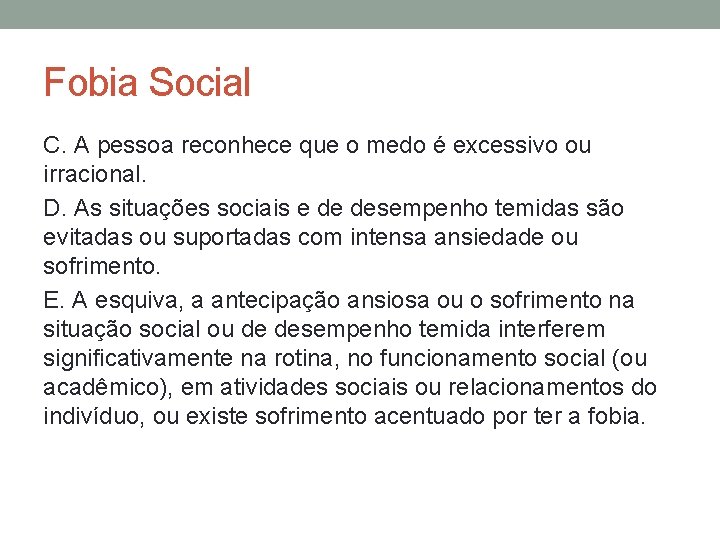 Fobia Social

C. A pessoa reconhece que o medo é excessivo ou irracional.

D. As situações sociais e de desempenho temidas são evitadas ou suportadas com intensa ansiedade ou sofrimento.

E. A esquiva, a antecipação ansiosa ou o sofrimento na situação social ou de desempenho temida interferem significativamente na rotina, no funcionamento social (ou acadêmico), em atividades sociais ou relacionamentos do indivíduo, ou existe sofrimento acentuado por ter a fobia.